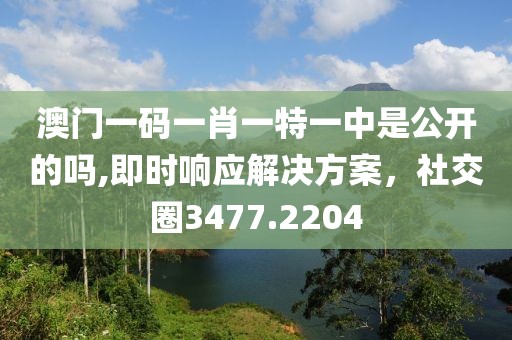 澳门一码一肖一特一中是公开的吗,即时响应解决方案，社交圈3477.2204